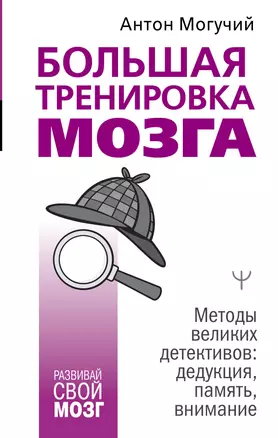 Антон Могучий

БОЛЬШАЯ ТРЕНИРОВКА МОЗГА

Ψ

Методы великих детективов: дедукция, память, внимание

РАЗВИВАЙ СВОЙ МОЗГ